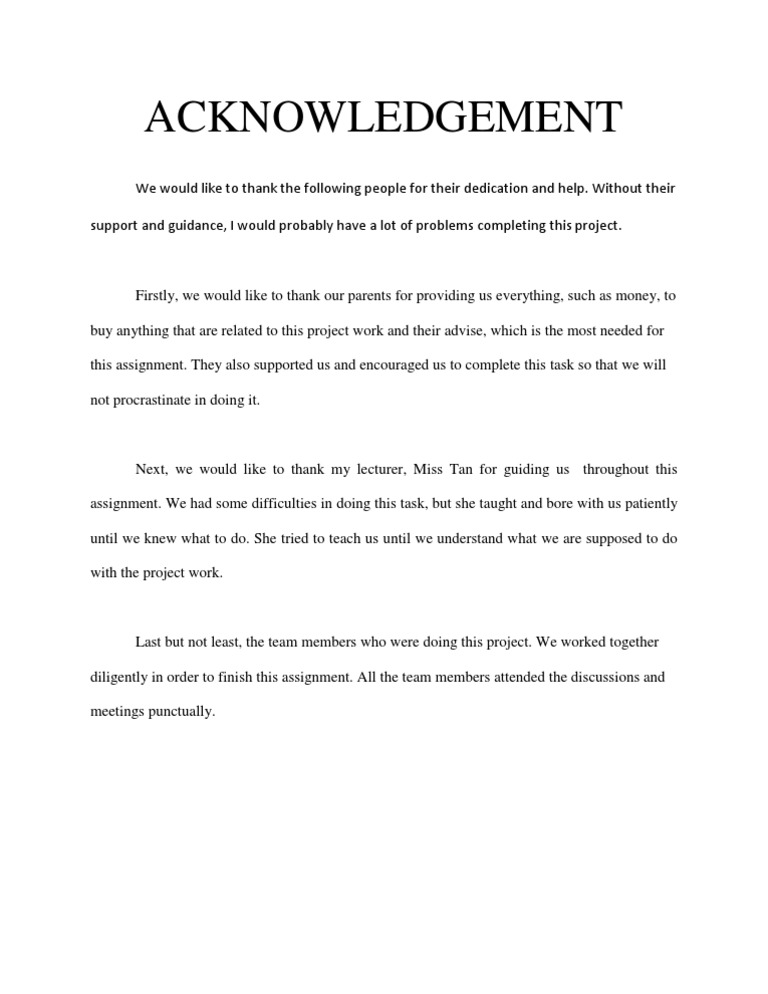 ACKNOWLEDGEMENT

We would like to thank the following people for their dedication and help. Without their support and guidance, I would probably have a lot of problems completing this project.

Firstly, we would like to thank our parents for providing us everything, such as money, to buy anything that are related to this project work and their advise, which is the most needed for this assignment. They also supported us and encouraged us to complete this task so that we will not procrastinate in doing it.

Next, we would like to thank my lecturer, Miss Tan for guiding us throughout this assignment. We had some difficulties in doing this task, but she taught and bore with us patiently until we knew what to do. She tried to teach us until we understand what we are supposed to do with the project work.

Last but not least, the team members who were doing this project. We worked together diligently in order to finish this assignment. All the team members attended the discussions and meetings punctually.